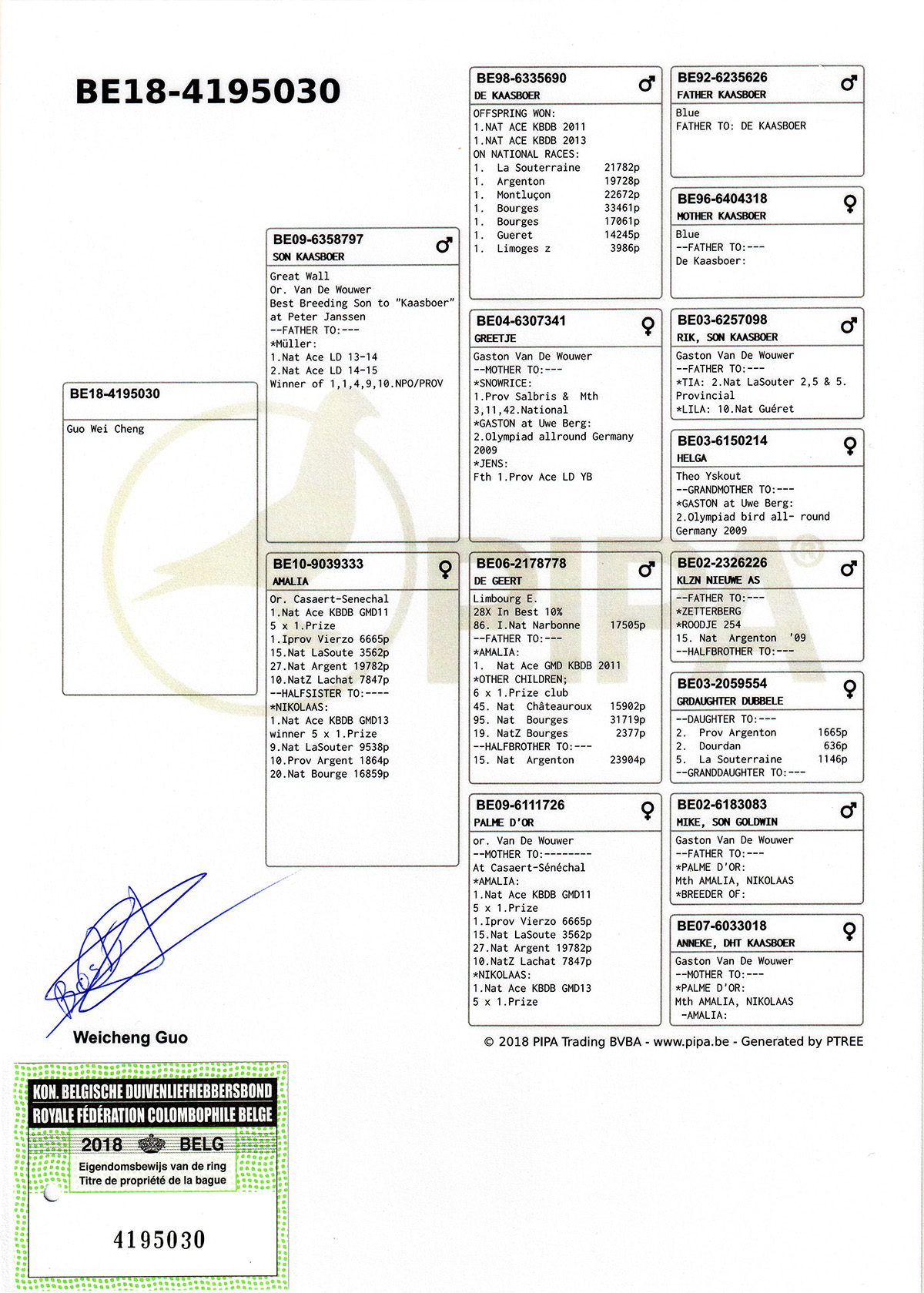 BE18-4195030

BE18-4195030

Guo Wei Cheng

BE09-6358797 ♂
SON KAASBOER

Great Wall
Or. Van De Wouwer
Best Breeding Son to "Kaasboer" at Peter Janssen
--FATHER TO:---
*Müller:
1.Nat Ace LD 13-14
2.Nat Ace LD 14-15
Winner of 1,1,4,9,10.NPO/PROV

BE10-9039333 ♀
AMALIA

Or. Casaert-Senechal
1.Nat Ace KBDB GMD11
5 x 1.Prize
1.Iprov Vierzo 6665p
15.Nat LaSoute 3562p
27.Nat Argent 19782p
10.NatZ Lachat 7847p
--HALFSISTER TO:----
*NIKOLAAS:
1.Nat Ace KBDB GMD13
winner 5 x 1.Prize
9.Nat LaSouter 9538p
10.Prov Argent 1864p
20.Nat Bourge 16859p

BE98-6335690 ♂
DE KAASBOER

OFFSPRING WON:
1.NAT ACE KBDB 2011
1.NAT ACE KBDB 2013
ON NATIONAL RACES:
1. La Souterraine 21782p
1. Argenton 19728p
1. Montluçon 22672p
1. Bourges 33461p
1. Bourges 17061p
1. Gueret 14245p
1. Limoges z 3986p

BE04-6307341 ♀
GREETJE

Gaston Van De Wouwer
--MOTHER TO:---
*SNOWRICE:
1.Prov Salbris & Mth 3,11,42.National
*GASTON at Uwe Berg:
2.Olympiad allround Germany 2009
*JENS:
Fth 1.Prov Ace LD YB

BE06-2178778 ♂
DE GEERT

Limbourg E.
28X In Best 10%
86. I.Nat Narbonne 17505p
--FATHER TO:---
*AMALIA:
1. Nat Ace GMD KBDB 2011
*OTHER CHILDREN;
6 x 1.Prize club
45. Nat Châteauroux 15902p
95. Nat Bourges 31719p
19. NatZ Bourges 2377p
--HALFBROTHER TO:---
15. Nat Argenton 23904p

BE09-6111726 ♀
PALME D'OR

or. Van De Wouwer
--MOTHER TO:--------
At Casaert-Sénéchal
*AMALIA:
1.Nat Ace KBDB GMD11
5 x 1.Prize
1.Iprov Vierzo 6665p
15.Nat LaSoute 3562p
27.Nat Argent 19782p
10.NatZ Lachat 7847p
*NIKOLAAS:
1.Nat Ace KBDB GMD13
5 x 1.Prize

BE92-6235626 ♂
FATHER KAASBOER

Blue
FATHER TO: DE KAASBOER

BE96-6404318 ♀
MOTHER KAASBOER

Blue
--FATHER TO:---
De Kaasboer:

BE03-6257098 ♂
RIK, SON KAASBOER

Gaston Van De Wouwer
--FATHER TO:---
*TIA: 2.Nat LaSouter 2,5 & 5. Provincial
*LILA: 10.Nat Guéret

BE03-6150214 ♀
HELGA

Theo Yskout
--GRANDMOTHER TO:---
*GASTON at Uwe Berg:
2.Olympiad bird all- round Germany 2009

BE02-2326226 ♂
KLZN NIEUWE AS

--FATHER TO:---
*ZETTERBERG
*ROODJE 254
15. Nat Argenton '09
--HALFBROTHER TO:---

BE03-2059554 ♀
GRDAUGHTER DUBBELE

--DAUGHTER TO:---
2. Prov Argenton 1665p
2. Dourdan 636p
5. La Souterraine 1146p
--GRANDDAUGHTER TO:---

BE02-6183083 ♂
MIKE, SON GOLDWIN

Gaston Van De Wouwer
--FATHER TO:---
*PALME D'OR:
Mth AMALIA, NIKOLAAS
*BREEDER OF:

BE07-6033018 ♀
ANNEKE, DHT KAASBOER

Gaston Van De Wouwer
--MOTHER TO:---
*PALME D'OR:
Mth AMALIA, NIKOLAAS
-AMALIA:

PIPA®

Weicheng Guo

© 2018 PIPA Trading BVBA - www.pipa.be - Generated by PTREE

KON. BELGISCHE DUIVENLIEFHEBBERSBOND
ROYALE FÉDÉRATION COLOMBOPHILE BELGE
2018 BELG
Eigendomsbewijs van de ring
Titre de propriété de la bague

4195030